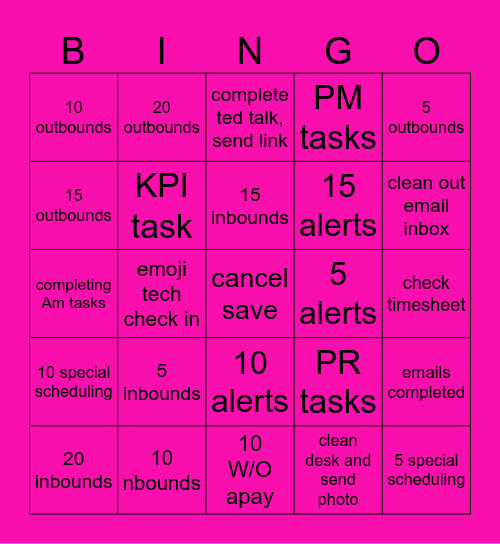 | B | I | N | G | O |
|---|---|---|---|---|
| 10 outbounds | 20 outbounds | complete ted talk, send link | PM tasks | 5 outbounds |
| 15 outbounds | KPI task | 15 inbounds | 15 alerts | clean out email inbox |
| completing Am tasks | emoji tech check in | cancel save | 5 alerts | check timesheet |
| 10 special scheduling | 5 inbounds | 10 alerts | PR tasks | emails completed |
| 20 inbounds | 10 nbounds | 10 W/O apay | clean desk and send photo | 5 special scheduling |